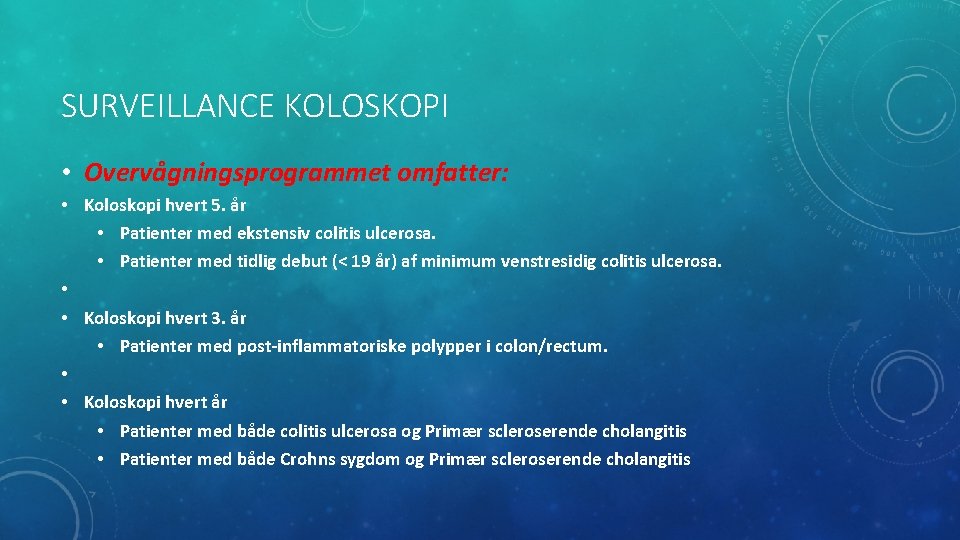 SURVEILLANCE KOLOSKOPI

• Overvågningsprogrammet omfatter:

• Koloskopi hvert 5. år
 • Patienter med ekstensiv colitis ulcerosa.
 • Patienter med tidlig debut (< 19 år) af minimum venstresidig colitis ulcerosa.
•
• Koloskopi hvert 3. år
 • Patienter med post-inflammatoriske polypper i colon/rectum.
•
• Koloskopi hvert år
 • Patienter med både colitis ulcerosa og Primær scleroserende cholangitis
 • Patienter med både Crohns sygdom og Primær scleroserende cholangitis